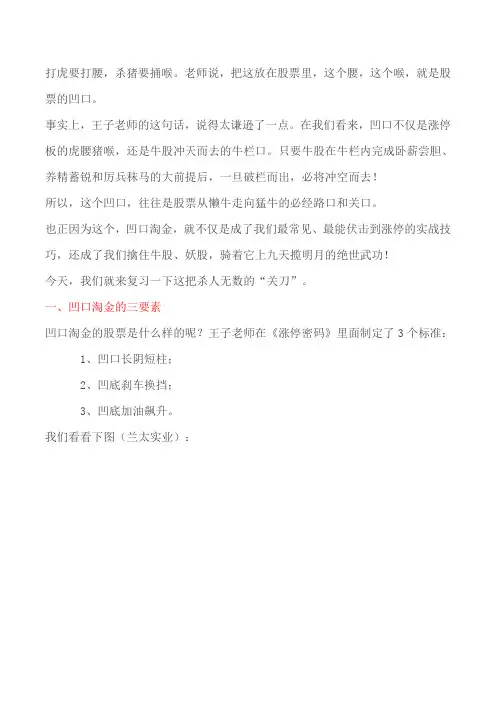 打虎要打腰，杀猪要捅喉。老师说，把这放在股票里，这个腰，这个喉，就是股票的凹口。

事实上，王子老师的这句话，说得太谦逊了一点。在我们看来，凹口不仅是涨停板的虎腰猪喉，还是牛股冲天而去的牛栏口。只要牛股在牛栏内完成卧薪尝胆、养精蓄锐和厉兵秣马的大前提后，一旦破栏而出，必将冲空而去！

所以，这个凹口，往往是股票从懒牛走向猛牛的必经路口和关口。

也正因为这个，凹口淘金，就不仅是成了我们最常见、最能伏击到涨停的实战技巧，还成了我们擒住牛股、妖股，骑着它上九天揽明月的绝世武功！

今天，我们就来复习一下这把杀人无数的“关刀”。

一、凹口淘金的三要素

凹口淘金的股票是什么样的呢？王子老师在《涨停密码》里面制定了 3 个标准：

1、凹口长阴短柱；

2、凹底刹车换挡；

3、凹底加油飙升。

我们看看下图（兰太实业）：